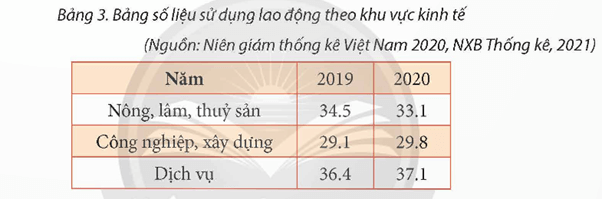 Bảng 3. Bảng số liệu sử dụng lao động theo khu vực kinh tế

(Nguồn: Niên giám thống kê Việt Nam 2020, NXB Thống kê, 2021)

| Năm | 2019 | 2020 |
|---|---|---|
| Nông, lâm, thuỷ sản | 34.5 | 33.1 |
| Công nghiệp, xây dựng | 29.1 | 29.8 |
| Dịch vụ | 36.4 | 37.1 |